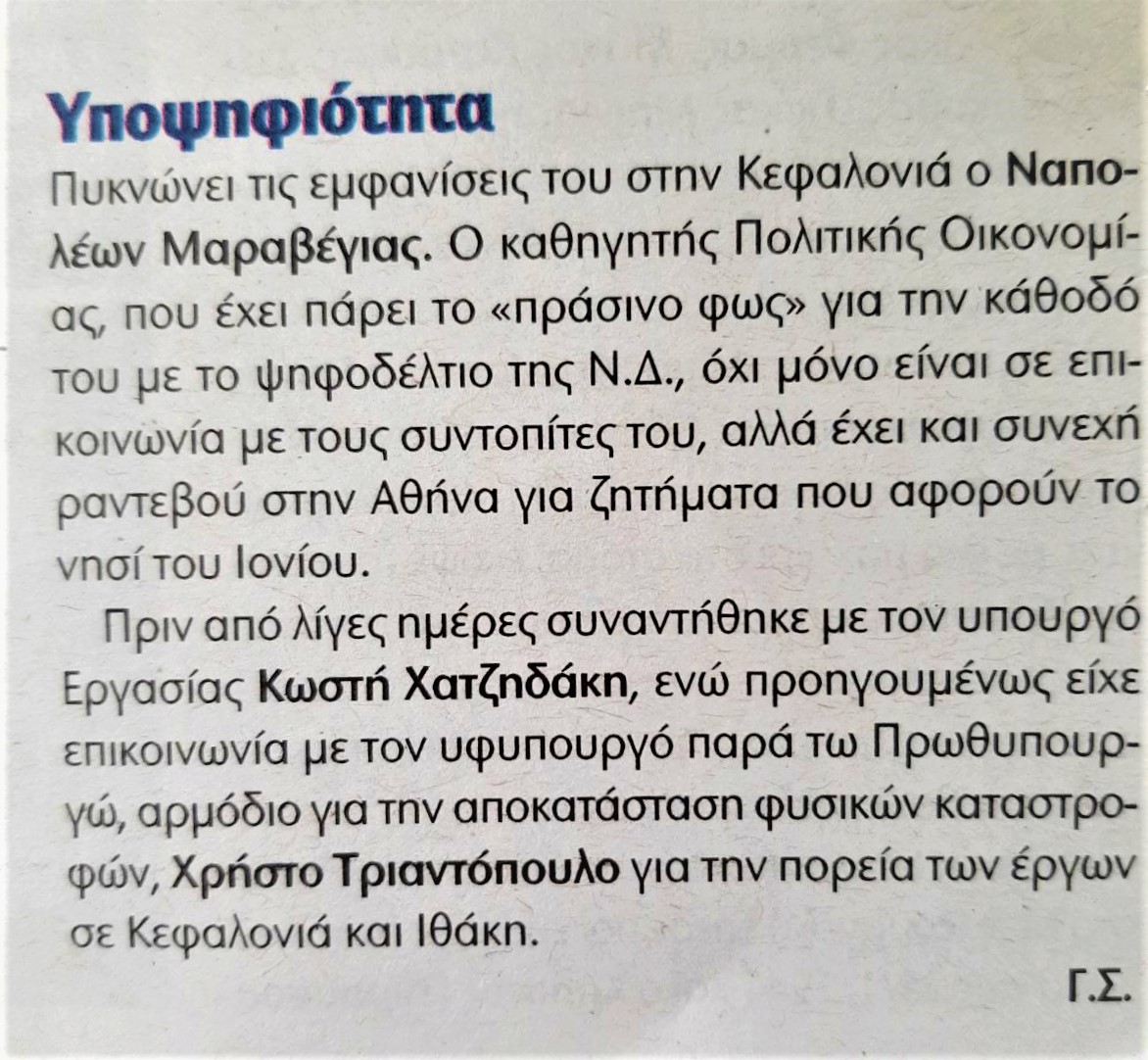 Υποψηφιότητα

Πυκνώνει τις εμφανίσεις του στην Κεφαλονιά ο Ναπολέων Μαραβέγιας. Ο καθηγητής Πολιτικής Οικονομίας, που έχει πάρει το «πράσινο φως» για την κάθοδό του με το ψηφοδέλτιο της Ν.Δ., όχι μόνο είναι σε επικοινωνία με τους συντοπίτες του, αλλά έχει και συνεχή ραντεβού στην Αθήνα για ζητήματα που αφορούν το νησί του Ιονίου.

Πριν από λίγες ημέρες συναντήθηκε με τον υπουργό Εργασίας Κωστή Χατζηδάκη, ενώ προηγουμένως είχε επικοινωνία με τον υφυπουργό παρά τω Πρωθυπουργώ, αρμόδιο για την αποκατάσταση φυσικών καταστροφών, Χρήστο Τριαντόπουλο για την πορεία των έργων σε Κεφαλονιά και Ιθάκη.

Γ.Σ.